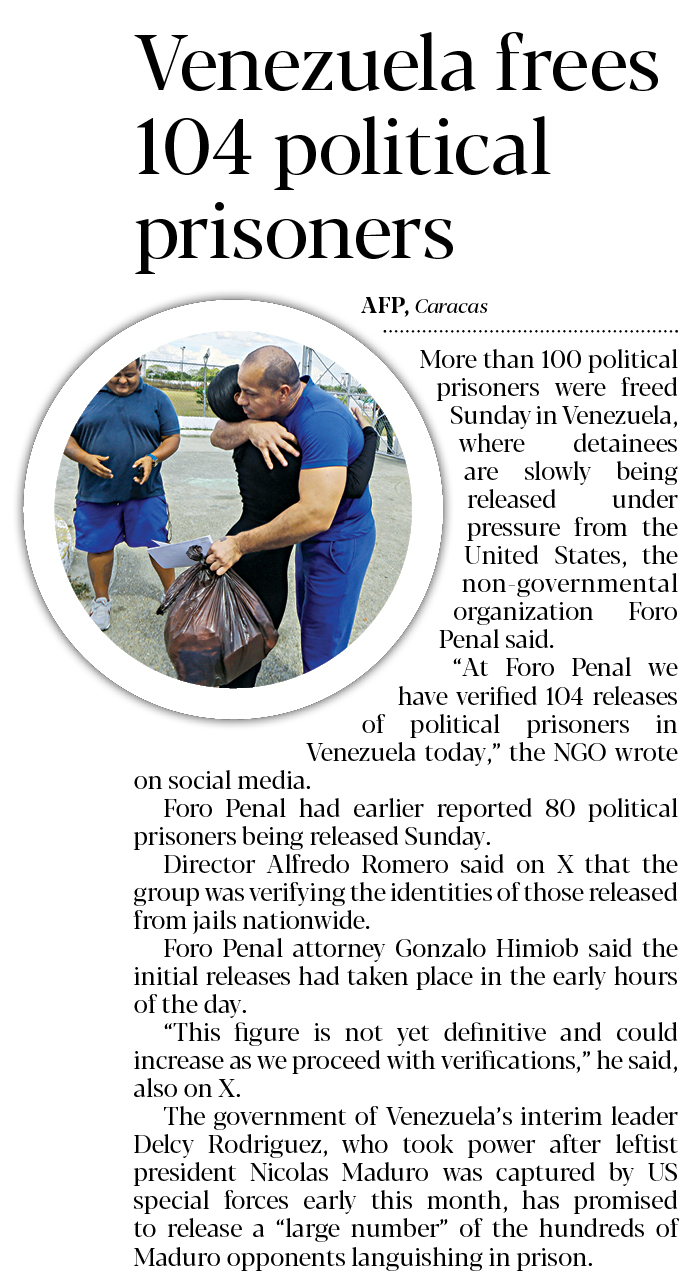 Venezuela frees 104 political prisoners

AFP, Caracas

More than 100 political prisoners were freed Sunday in Venezuela, where detainees are slowly being released under pressure from the United States, the non-governmental organization Foro Penal said.

"At Foro Penal we have verified 104 releases of political prisoners in Venezuela today," the NGO wrote on social media.

Foro Penal had earlier reported 80 political prisoners being released Sunday.

Director Alfredo Romero said on X that the group was verifying the identities of those released from jails nationwide.

Foro Penal attorney Gonzalo Himiob said the initial releases had taken place in the early hours of the day.

"This figure is not yet definitive and could increase as we proceed with verifications," he said, also on X.

The government of Venezuela's interim leader Delcy Rodriguez, who took power after leftist president Nicolas Maduro was captured by US special forces early this month, has promised to release a "large number" of the hundreds of Maduro opponents languishing in prison.